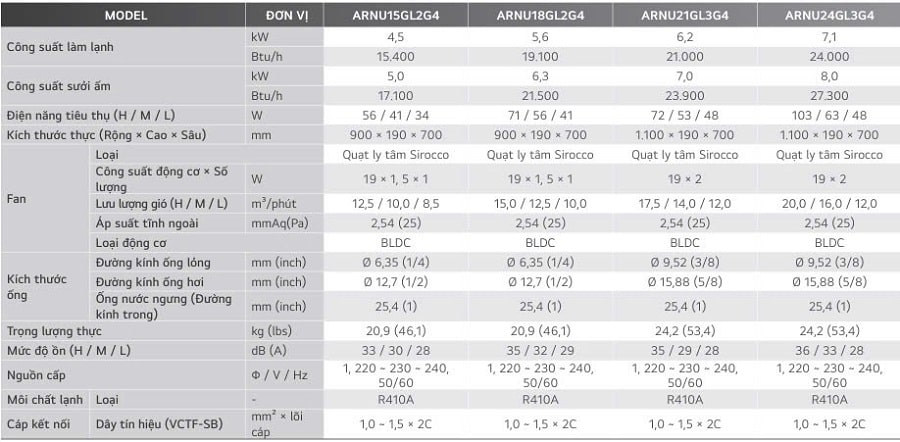 | MODEL | | ĐƠN VỊ | ARNU15GL2G4 | ARNU18GL2G4 | ARNU21GL3G4 | ARNU24GL3G4 |
|---|---|---|---|---|---|---|
| Công suất làm lạnh | | kW | 4,5 | 5,6 | 6,2 | 7,1 |
| | | Btu/h | 15.400 | 19.100 | 21.000 | 24.000 |
| Công suất sưởi ấm | | kW | 5,0 | 6,3 | 7,0 | 8,0 |
| | | Btu/h | 17.100 | 21.500 | 23.900 | 27.300 |
| Điện năng tiêu thụ (H / M / L) | | W | 56 / 41 / 34 | 71 / 56 / 41 | 72 / 53 / 48 | 103 / 63 / 48 |
| Kích thước thực (Rộng × Cao × Sâu) | | mm | 900 × 190 × 700 | 900 × 190 × 700 | 1.100 × 190 × 700 | 1.100 × 190 × 700 |
| Fan | Loại | | Quạt ly tâm Sirocco | Quạt ly tâm Sirocco | Quạt ly tâm Sirocco | Quạt ly tâm Sirocco |
| | Công suất động cơ × Số lượng | W | 19 × 1, 5 × 1 | 19 × 1, 5 × 1 | 19 × 2 | 19 × 2 |
| | Lưu lượng gió (H / M / L) | $m^3$/phút | 12,5 / 10,0 / 8,5 | 15,0 / 12,5 / 10,0 | 17,5 / 14,0 / 12,0 | 20,0 / 16,0 / 12,0 |
| | Áp suất tĩnh ngoài | mmAq(Pa) | 2,54 (25) | 2,54 (25) | 2,54 (25) | 2,54 (25) |
| | Loại động cơ | | BLDC | BLDC | BLDC | BLDC |
| Kích thước ống | Đường kính ống lỏng | mm (inch) | Ø 6,35 (1/4) | Ø 6,35 (1/4) | Ø 9,52 (3/8) | Ø 9,52 (3/8) |
| | Đường kính ống hơi | mm (inch) | Ø 12,7 (1/2) | Ø 12,7 (1/2) | Ø 15,88 (5/8) | Ø 15,88 (5/8) |
| | Ống nước ngưng (Đường kính trong) | mm (inch) | 25,4 (1) | 25,4 (1) | 25,4 (1) | 25,4 (1) |
| Trọng lượng thực | | kg (lbs) | 20,9 (46,1) | 20,9 (46,1) | 24,2 (53,4) | 24,2 (53,4) |
| Mức độ ồn (H / M / L) | | dB (A) | 33 / 30 / 28 | 35 / 32 / 29 | 35 / 29 / 28 | 36 / 33 / 28 |
| Nguồn cấp | | Φ / V / Hz | 1, 220 ~ 230 ~ 240, 50/60 | 1, 220 ~ 230 ~ 240, 50/60 | 1, 220 ~ 230 ~ 240, 50/60 | 1, 220 ~ 230 ~ 240, 50/60 |
| Môi chất lạnh | Loại | - | R410A | R410A | R410A | R410A |
| Cáp kết nối | Dây tín hiệu (VCTF-SB) | $mm^2$ × lõi cáp | 1,0 ~ 1,5 × 2C | 1,0 ~ 1,5 × 2C | 1,0 ~ 1,5 × 2C | 1,0 ~ 1,5 × 2C |